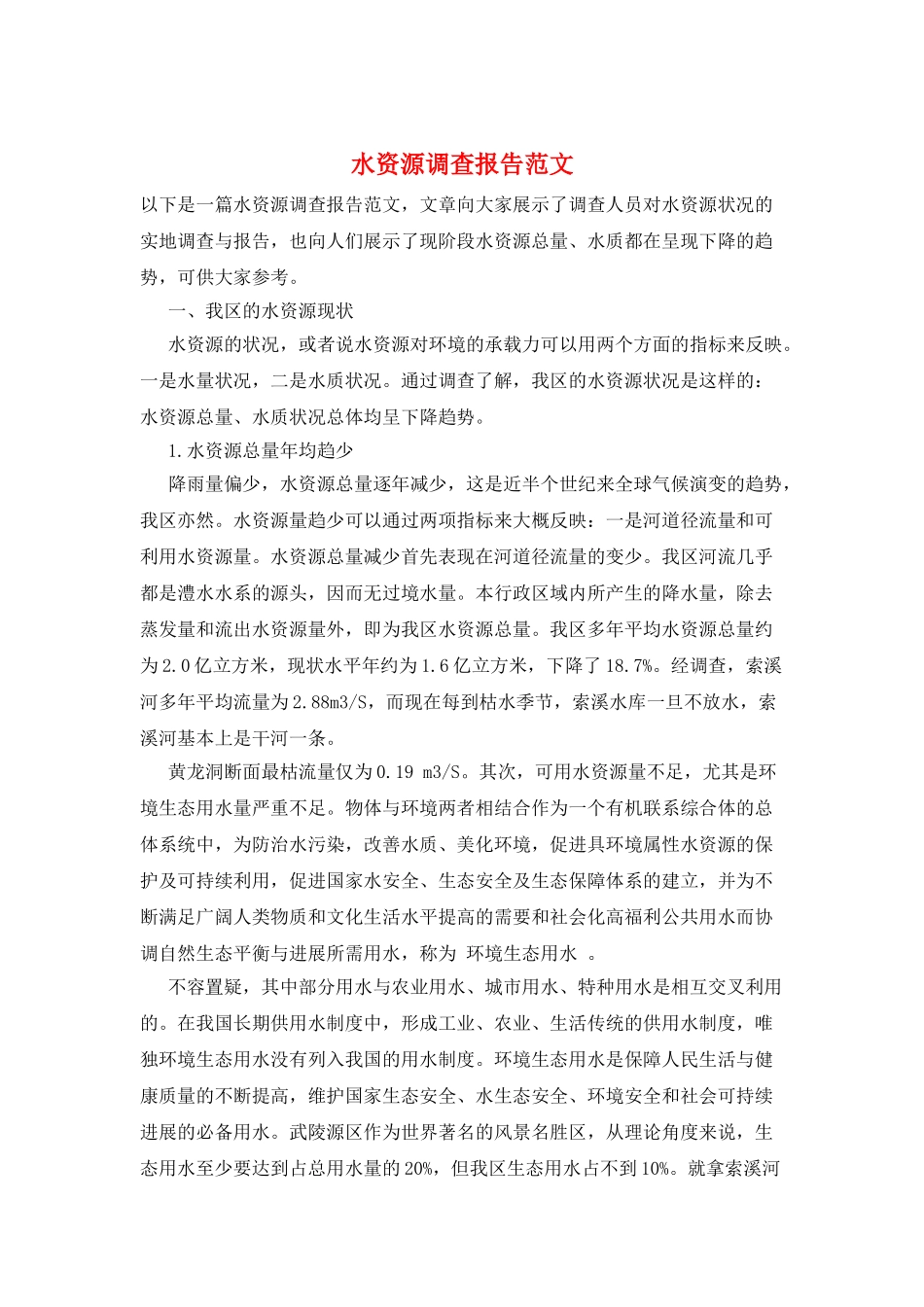 水资源调查报告范文

以下是一篇水资源调查报告范文，文章向大家展示了调查人员对水资源状况的实地调查与报告，也向人们展示了现阶段水资源总量、水质都在呈现下降的趋势，可供大家参考。

一、我区的水资源现状

水资源的状况，或者说水资源对环境的承载力可以用两个方面的指标来反映。一是水量状况，二是水质状况。通过调查了解，我区的水资源状况是这样的：水资源总量、水质状况总体均呈下降趋势。

1.水资源总量年均趋少

降雨量偏少，水资源总量逐年减少，这是近半个世纪来全球气候演变的趋势，我区亦然。水资源量趋少可以通过两项指标来大概反映：一是河道径流量和可利用水资源量。水资源总量减少首先表现在河道径流量的变少。我区河流几乎都是澧水水系的源头，因而无过境水量。本行政区域内所产生的降水量，除去蒸发量和流出水资源量外，即为我区水资源总量。我区多年平均水资源总量约为2.0亿立方米，现状水平年约为1.6亿立方米，下降了18.7%。经调查，索溪河多年平均流量为2.88m3/S，而现在每到枯水季节，索溪水库一旦不放水，索溪河基本上是干河一条。

黄龙洞断面最枯流量仅为0.19 m3/S。其次，可用水资源量不足，尤其是环境生态用水量严重不足。物体与环境两者相结合作为一个有机联系综合体的总体系统中，为防治水污染，改善水质、美化环境，促进具环境属性水资源的保护及可持续利用，促进国家水安全、生态安全及生态保障体系的建立，并为不断满足广阔人类物质和文化生活水平提高的需要和社会化高福利公共用水而协调自然生态平衡与进展所需用水，称为 环境生态用水 。

不容置疑，其中部分用水与农业用水、城市用水、特种用水是相互交叉利用的。在我国长期供用水制度中，形成工业、农业、生活传统的供用水制度，唯独环境生态用水没有列入我国的用水制度。环境生态用水是保障人民生活与健康质量的不断提高，维护国家生态安全、水生态安全、环境安全和社会可持续进展的必备用水。武陵源区作为世界著名的风景名胜区，从理论角度来说，生态用水至少要达到占总用水量的20%，但我区生态用水占不到10%。就拿索溪河